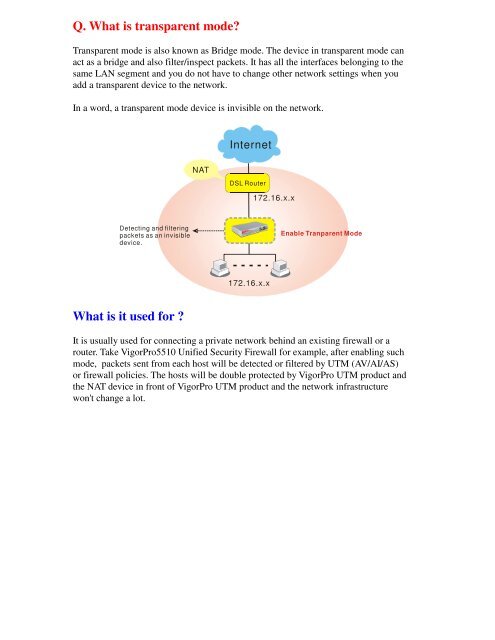 Q. What is transparent mode?

Transparent mode is also known as Bridge mode. The device in transparent mode can act as a bridge and also filter/inspect packets. It has all the interfaces belonging to the same LAN segment and you do not have to change other network settings when you add a transparent device to the network.

In a word, a transparent mode device is invisible on the network.

Internet

NAT

DSL Router

172.16.x.x

Detecting and filtering packets as an invisible device.

Enable Tranparent Mode

172.16.x.x

What is it used for ?

It is usually used for connecting a private network behind an existing firewall or a router. Take VigorPro5510 Unified Security Firewall for example, after enabling such mode, packets sent from each host will be detected or filtered by UTM (AV/AI/AS) or firewall policies. The hosts will be double protected by VigorPro UTM product and the NAT device in front of VigorPro UTM product and the network infrastructure won't change a lot.